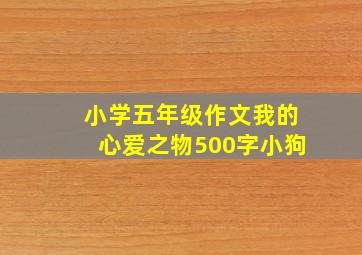 小学五年级作文我的心爱之物500字小狗